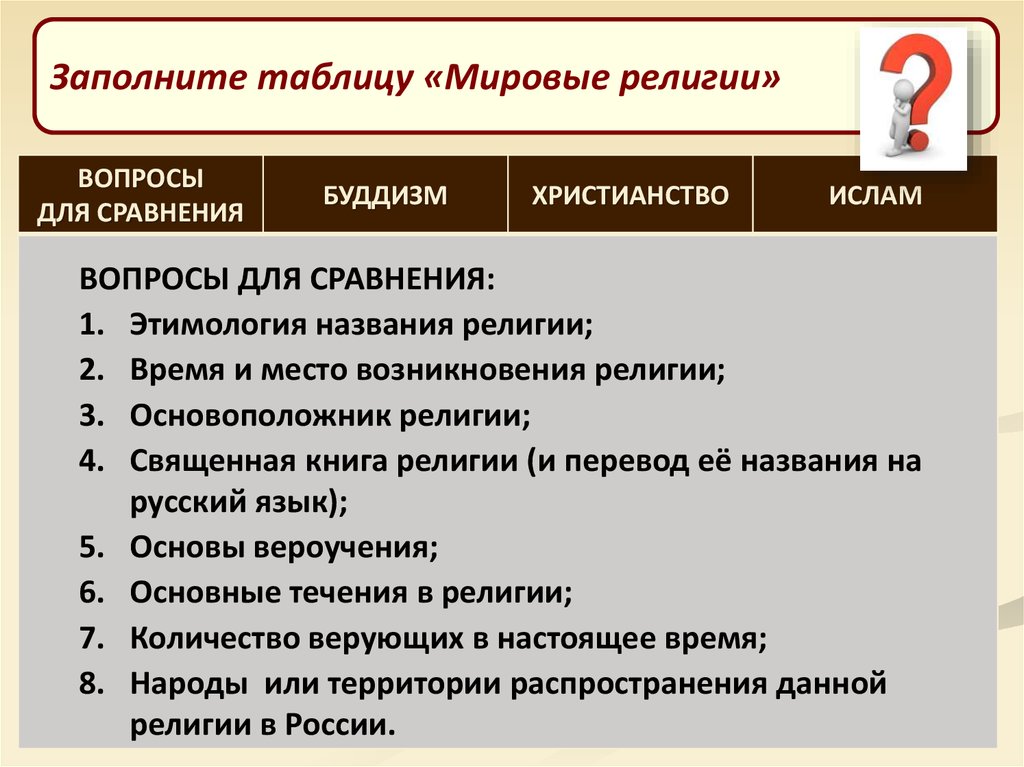 Заполните таблицу «Мировые религии»

| ВОПРОСЫ ДЛЯ СРАВНЕНИЯ | БУДДИЗМ | ХРИСТИАНСТВО | ИСЛАМ |
|---|---|---|---|

ВОПРОСЫ ДЛЯ СРАВНЕНИЯ:
1. Этимология названия религии;
2. Время и место возникновения религии;
3. Основоположник религии;
4. Священная книга религии (и перевод её названия на русский язык);
5. Основы вероучения;
6. Основные течения в религии;
7. Количество верующих в настоящее время;
8. Народы или территории распространения данной религии в России.